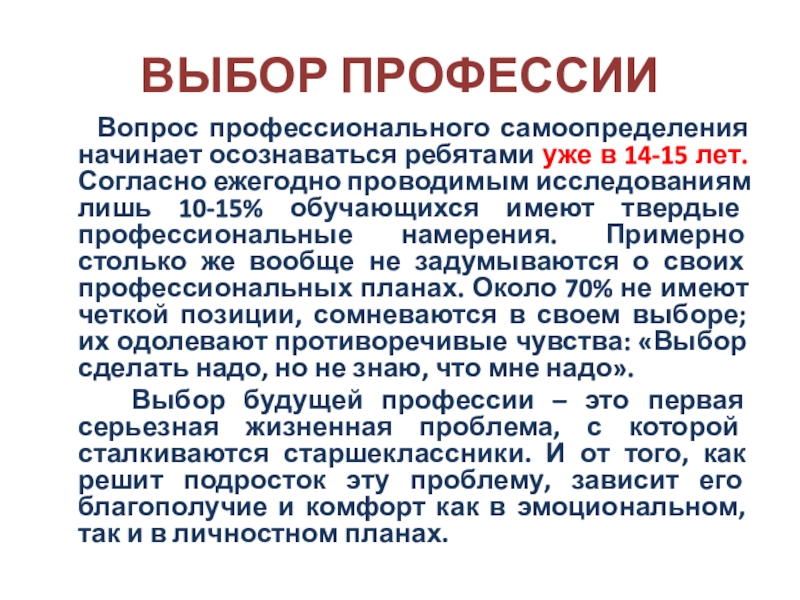 ВЫБОР ПРОФЕССИИ

Вопрос профессионального самоопределения начинает осознаваться ребятами уже в 14-15 лет. Согласно ежегодно проводимым исследованиям лишь 10-15% обучающихся имеют твердые профессиональные намерения. Примерно столько же вообще не задумываются о своих профессиональных планах. Около 70% не имеют четкой позиции, сомневаются в своем выборе; их одолевают противоречивые чувства: «Выбор сделать надо, но не знаю, что мне надо».

Выбор будущей профессии – это первая серьезная жизненная проблема, с которой сталкиваются старшеклассники. И от того, как решит подросток эту проблему, зависит его благополучие и комфорт как в эмоциональном, так и в личностном планах.